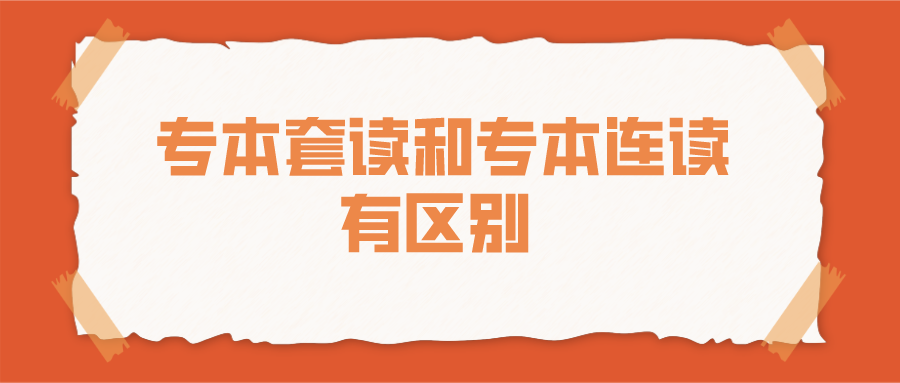 专本套读和专本连读有区别